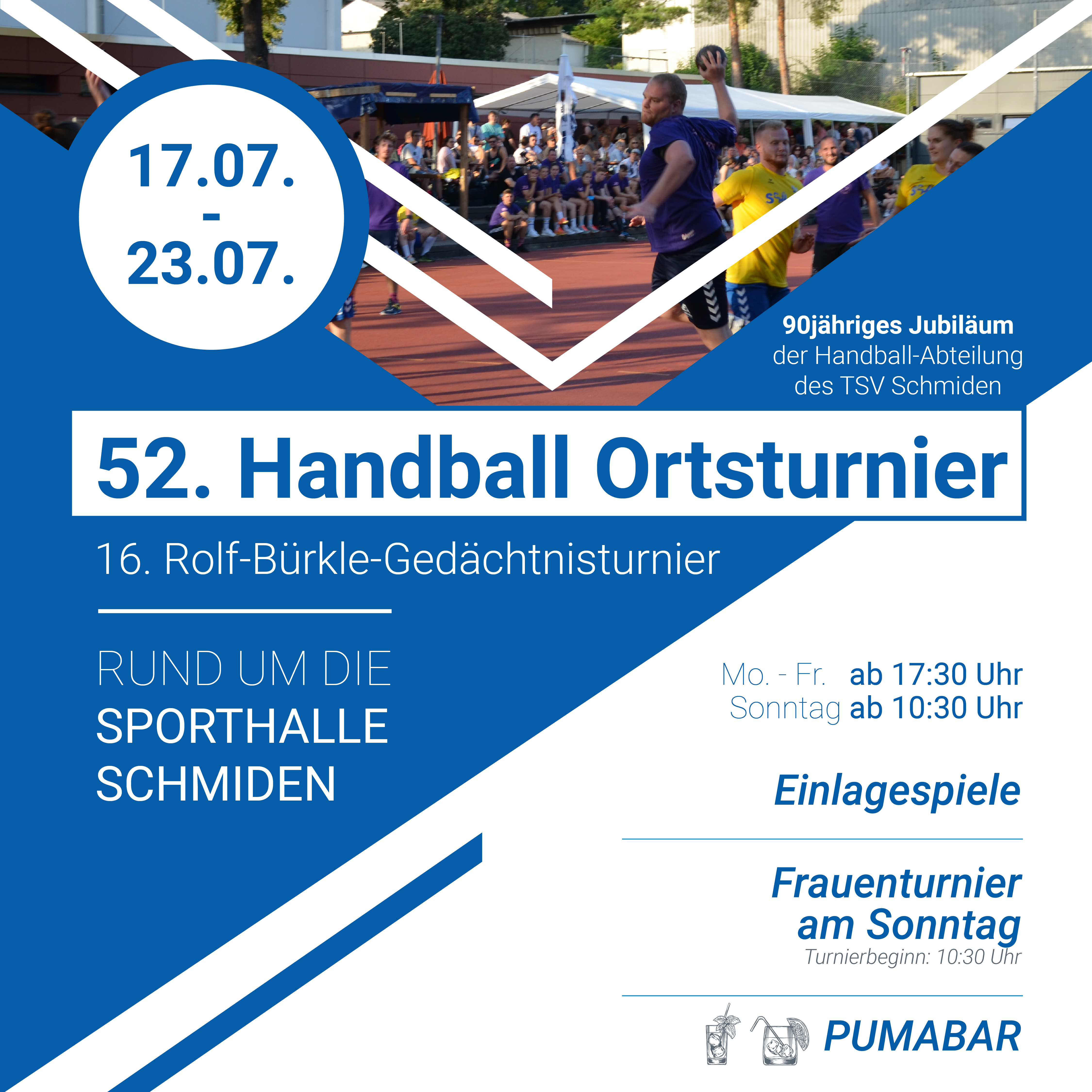 17.07.
-
23.07.

90jähriges Jubiläum
der Handball-Abteilung
des TSV Schmiden

52. Handball Ortsturnier

16. Rolf-Bürkle-Gedächtnisturnier

RUND UM DIE
SPORTHALLE
SCHMIDEN

Mo. - Fr. ab 17:30 Uhr
Sonntag ab 10:30 Uhr

Einlagespiele

Frauenturnier
am Sonntag
Turnierbeginn: 10:30 Uhr

PUMABAR